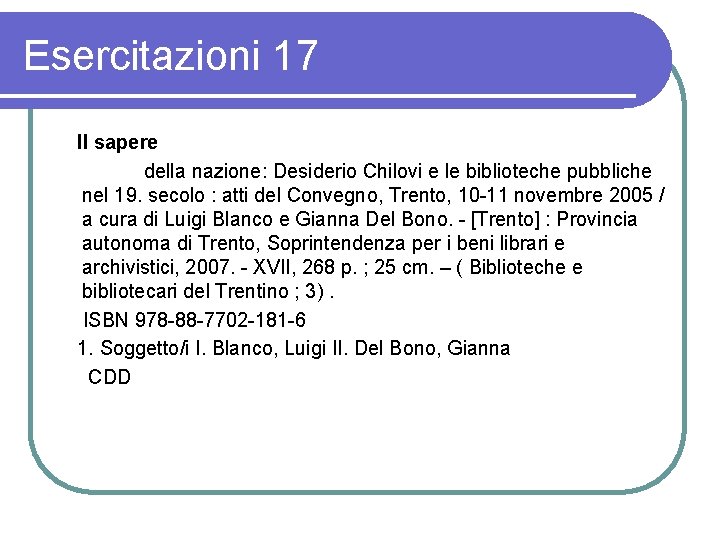 Esercitazioni 17

Il sapere

della nazione: Desiderio Chilovi e le biblioteche pubbliche nel 19. secolo : atti del Convegno, Trento, 10-11 novembre 2005 / a cura di Luigi Blanco e Gianna Del Bono. - [Trento] : Provincia autonoma di Trento, Soprintendenza per i beni librari e archivistici, 2007. - XVII, 268 p. ; 25 cm. – ( Biblioteche e bibliotecari del Trentino ; 3) .

ISBN 978-88-7702-181-6

1. Soggetto/i I. Blanco, Luigi II. Del Bono, Gianna

CDD